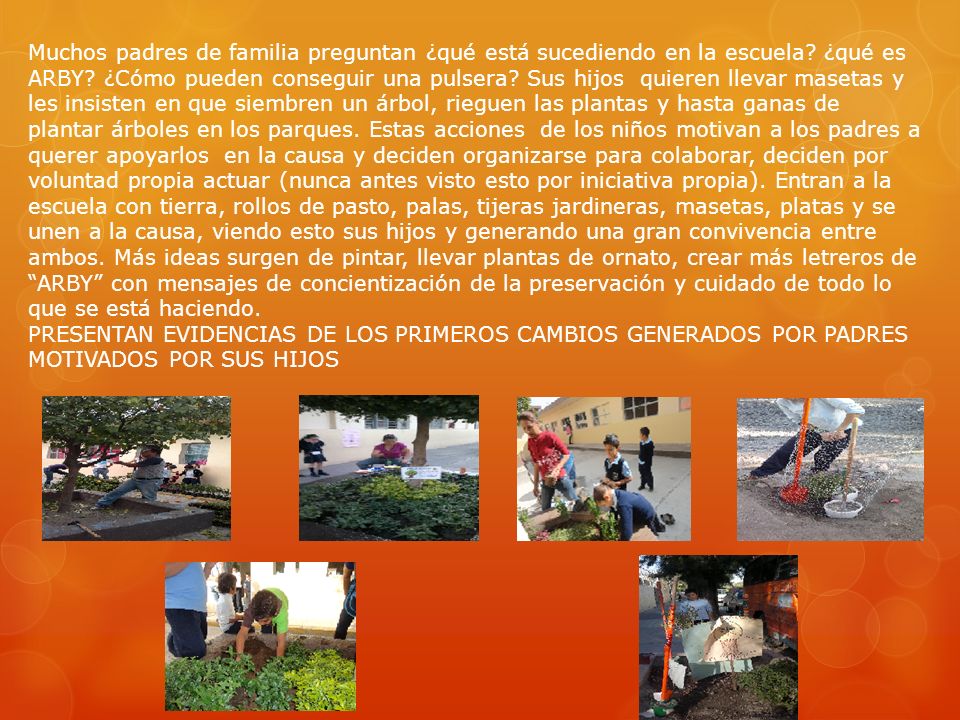 Muchos padres de familia preguntan ¿qué está sucediendo en la escuela? ¿qué es ARBY? ¿Cómo pueden conseguir una pulsera? Sus hijos quieren llevar masetas y les insisten en que siembren un árbol, rieguen las plantas y hasta ganas de plantar árboles en los parques. Estas acciones de los niños motivan a los padres a querer apoyarlos en la causa y deciden organizarse para colaborar, deciden por voluntad propia actuar (nunca antes visto esto por iniciativa propia). Entran a la escuela con tierra, rollos de pasto, palas, tijeras jardineras, masetas, platas y se unen a la causa, viendo esto sus hijos y generando una gran convivencia entre ambos. Más ideas surgen de pintar, llevar plantas de ornato, crear más letreros de "ARBY" con mensajes de concientización de la preservación y cuidado de todo lo que se está haciendo.
PRESENTAN EVIDENCIAS DE LOS PRIMEROS CAMBIOS GENERADOS POR PADRES MOTIVADOS POR SUS HIJOS